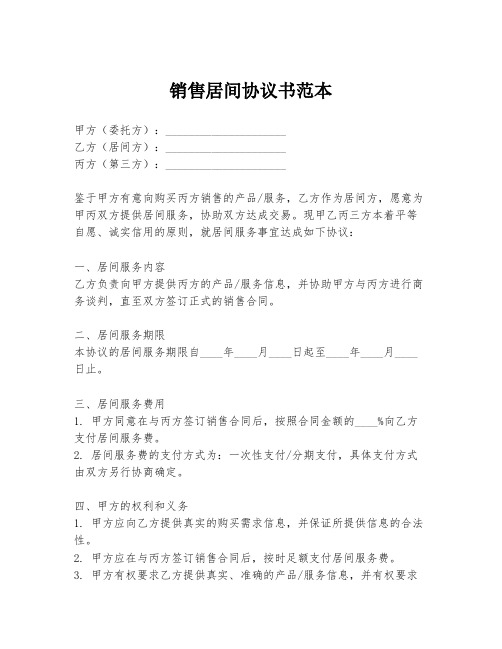 销售居间协议书范本

甲方（委托方）：____________________
乙方（居间方）：____________________
丙方（第三方）：____________________

鉴于甲方有意向购买丙方销售的产品/服务，乙方作为居间方，愿意为甲丙双方提供居间服务，协助双方达成交易。现甲乙丙三方本着平等自愿、诚实信用的原则，就居间服务事宜达成如下协议：

一、居间服务内容
乙方负责向甲方提供丙方的产品/服务信息，并协助甲方与丙方进行商务谈判，直至双方签订正式的销售合同。

二、居间服务期限
本协议的居间服务期限自____年____月____日起至____年____月____日止。

三、居间服务费用
1. 甲方同意在与丙方签订销售合同后，按照合同金额的____%向乙方支付居间服务费。
2. 居间服务费的支付方式为：一次性支付/分期支付，具体支付方式由双方另行协商确定。

四、甲方的权利和义务
1. 甲方应向乙方提供真实的购买需求信息，并保证所提供信息的合法性。
2. 甲方应在与丙方签订销售合同后，按时足额支付居间服务费。
3. 甲方有权要求乙方提供真实、准确的产品/服务信息，并有权要求